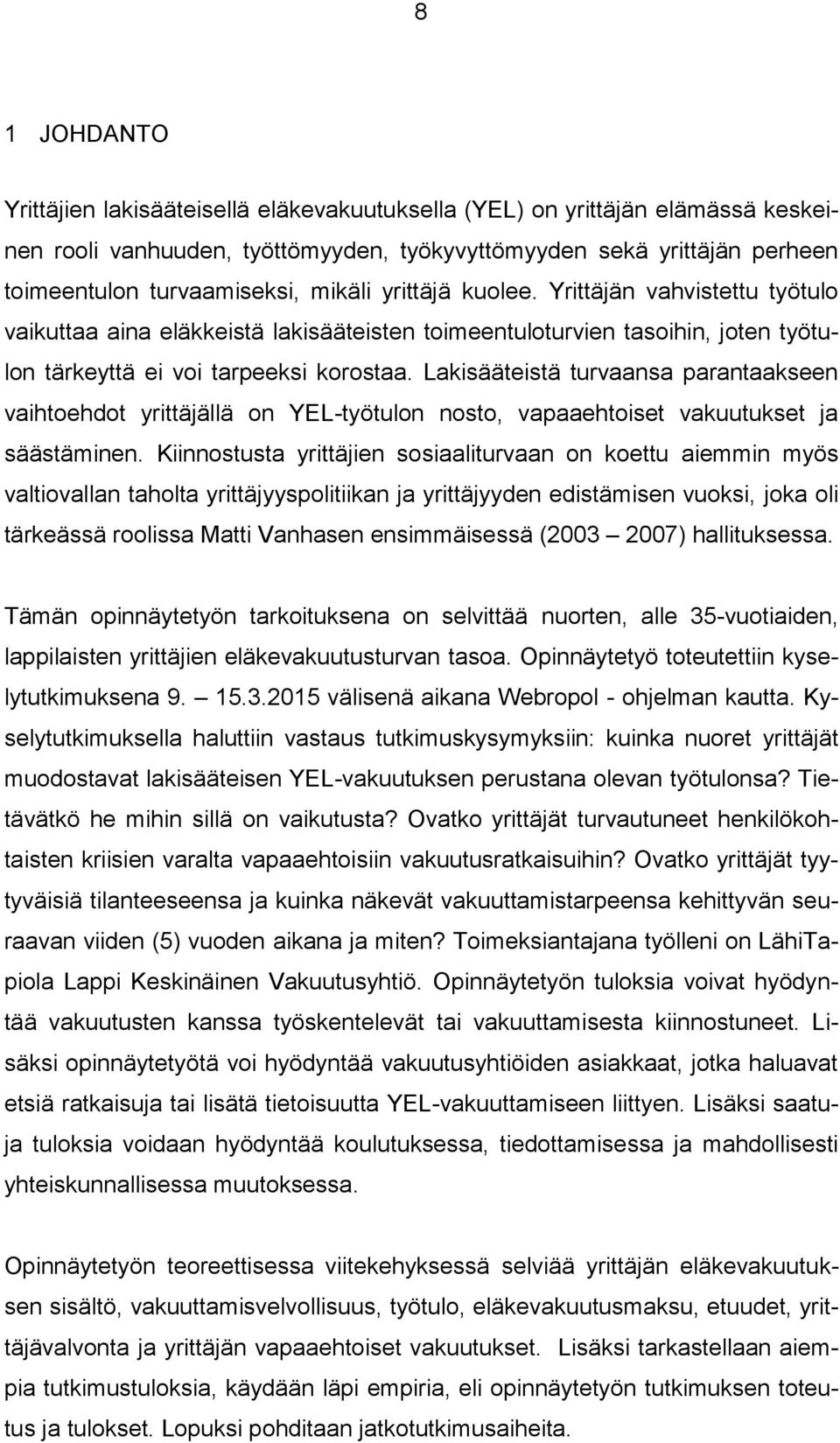 8

1 JOHDANTO

Yrittäjien lakisääteisellä eläkevakuutuksella (YEL) on yrittäjän elämässä keskeinen rooli vanhuuden, työttömyyden, työkyvyttömyyden sekä yrittäjän perheen toimeentulon turvaamiseksi, mikäli yrittäjä kuolee. Yrittäjän vahvistettu työtulo vaikuttaa aina eläkkeistä lakisääteisten toimeentuloturvien tasoihin, joten työtulon tärkeyttä ei voi tarpeeksi korostaa. Lakisääteistä turvaansa parantaakseen vaihtoehdot yrittäjällä on YEL-työtulon nosto, vapaaehtoiset vakuutukset ja säästäminen. Kiinnostusta yrittäjien sosiaaliturvaan on koettu aiemmin myös valtiovallan taholta yrittäjyyspolitiikan ja yrittäjyyden edistämisen vuoksi, joka oli tärkeässä roolissa Matti Vanhasen ensimmäisessä (2003 – 2007) hallituksessa.

Tämän opinnäytetyön tarkoituksena on selvittää nuorten, alle 35-vuotiaiden, lappilaisten yrittäjien eläkevakuutusturvan tasoa. Opinnäytetyö toteutettiin kyselytutkimuksena 9. – 15.3.2015 välisenä aikana Webropol - ohjelman kautta. Kyselytutkimuksella haluttiin vastaus tutkimuskysymyksiin: kuinka nuoret yrittäjät muodostavat lakisääteisen YEL-vakuutuksen perustana olevan työtulonsa? Tietävätkö he mihin sillä on vaikutusta? Ovatko yrittäjät turvautuneet henkilökohtaisten kriisien varalta vapaaehtoisiin vakuutusratkaisuihin? Ovatko yrittäjät tyytyväisiä tilanteeseensa ja kuinka näkevät vakuuttamistarpeensa kehittyvän seuraavan viiden (5) vuoden aikana ja miten? Toimeksiantajana työlleni on LähiTapiola Lappi Keskinäinen Vakuutusyhtiö. Opinnäytetyön tuloksia voivat hyödyntää vakuutusten kanssa työskentelevät tai vakuuttamisesta kiinnostuneet. Lisäksi opinnäytetyötä voi hyödyntää vakuutusyhtiöiden asiakkaat, jotka haluavat etsiä ratkaisuja tai lisätä tietoisuutta YEL-vakuuttamiseen liittyen. Lisäksi saatuja tuloksia voidaan hyödyntää koulutuksessa, tiedottamisessa ja mahdollisesti yhteiskunnallisessa muutoksessa.

Opinnäytetyön teoreettisessa viitekehyksessä selviää yrittäjän eläkevakuutuksen sisältö, vakuuttamisvelvollisuus, työtulo, eläkevakuutusmaksu, etuudet, yrittäjävalvonta ja yrittäjän vapaaehtoiset vakuutukset. Lisäksi tarkastellaan aiempia tutkimustuloksia, käydään läpi empiria, eli opinnäytetyön tutkimuksen toteutus ja tulokset. Lopuksi pohditaan jatkotutkimusaiheita.